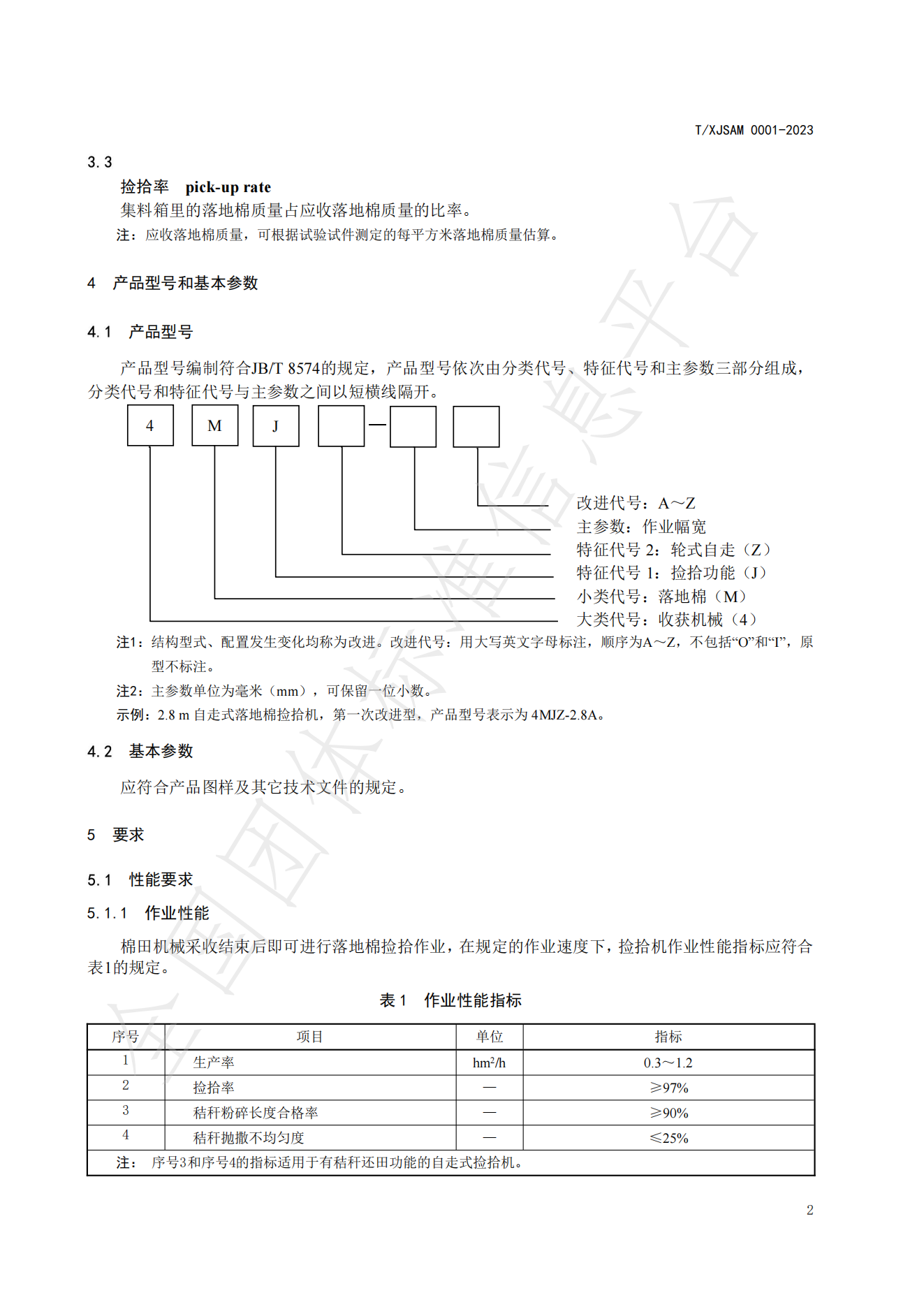 T/XJSAM 0001-2023

3.3

捡拾率 pick-up rate

集料箱里的落地棉质量占应收落地棉质量的比率。

注：应收落地棉质量，可根据试验试件测定的每平方米落地棉质量估算。

4 产品型号和基本参数

4.1 产品型号

产品型号编制符合JB/T 8574的规定，产品型号依次由分类代号、特征代号和主参数三部分组成，分类代号和特征代号与主参数之间以短横线隔开。

4 M J —

改进代号：A～Z
主参数：作业幅宽
特征代号 2：轮式自走（Z）
特征代号 1：捡拾功能（J）
小类代号：落地棉（M）
大类代号：收获机械（4）

注1：结构型式、配置发生变化均称为改进。改进代号：用大写英文字母标注，顺序为A～Z，不包括“O”和“I”，原型不标注。

注2：主参数单位为毫米（mm），可保留一位小数。

示例：2.8 m 自走式落地棉捡拾机，第一次改进型，产品型号表示为 4MJZ-2.8A。

4.2 基本参数

应符合产品图样及其它技术文件的规定。

5 要求

5.1 性能要求

5.1.1 作业性能

棉田机械采收结束后即可进行落地棉捡拾作业，在规定的作业速度下，捡拾机作业性能指标应符合表1的规定。

表 1 作业性能指标

| 序号 | 项目 | 单位 | 指标 |
|---|---|---|---|
| 1 | 生产率 | $hm^2/h$ | 0.3～1.2 |
| 2 | 捡拾率 | — | ≥97% |
| 3 | 秸秆粉碎长度合格率 | — | ≥90% |
| 4 | 秸秆抛撒不均匀度 | — | ≤25% |
| 注： 序号3和序号4的指标适用于有秸秆还田功能的自走式捡拾机。 | | | |

2